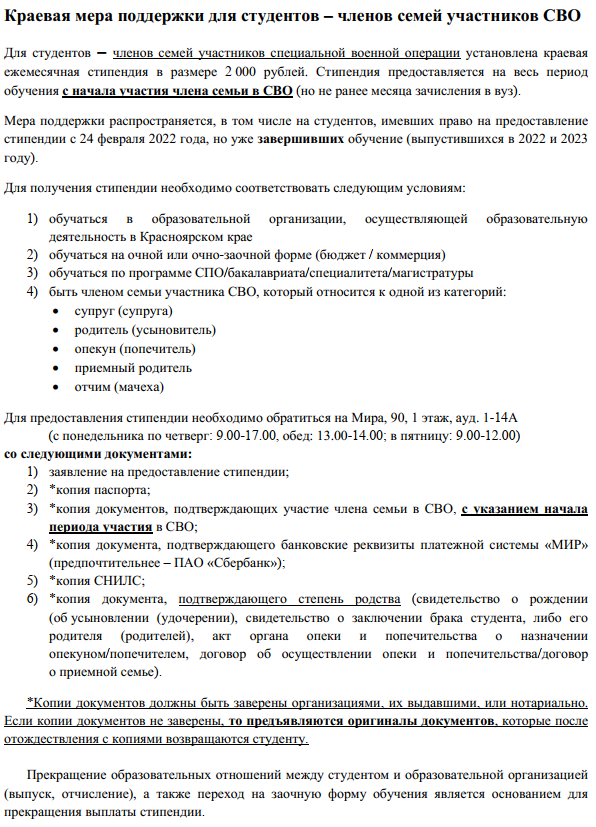 Краевая мера поддержки для студентов – членов семей участников СВО

Для студентов – членов семей участников специальной военной операции установлена краевая ежемесячная стипендия в размере 2 000 рублей. Стипендия предоставляется на весь период обучения с начала участия члена семьи в СВО (но не ранее месяца зачисления в вуз).

Мера поддержки распространяется, в том числе на студентов, имевших право на предоставление стипендии с 24 февраля 2022 года, но уже завершивших обучение (выпустившихся в 2022 и 2023 году).

Для получения стипендии необходимо соответствовать следующим условиям:

1) обучаться в образовательной организации, осуществляющей образовательную деятельность в Красноярском крае
2) обучаться на очной или очно-заочной форме (бюджет / коммерция)
3) обучаться по программе СПО/бакалавриата/специалитета/магистратуры
4) быть членом семьи участника СВО, который относится к одной из категорий:
• супруг (супруга)
• родитель (усыновитель)
• опекун (попечитель)
• приемный родитель
• отчим (мачеха)

Для предоставления стипендии необходимо обратиться на Мира, 90, 1 этаж, ауд. 1-14А (с понедельника по четверг: 9.00-17.00, обед: 13.00-14.00; в пятницу: 9.00-12.00)
со следующими документами:
1) заявление на предоставление стипендии;
2) *копия паспорта;
3) *копия документов, подтверждающих участие члена семьи в СВО, с указанием начала периода участия в СВО;
4) *копия документа, подтверждающего банковские реквизиты платежной системы «МИР» (предпочтительнее – ПАО «Сбербанк»);
5) *копия СНИЛС;
6) *копия документа, подтверждающего степень родства (свидетельство о рождении (об усыновлении (удочерении), свидетельство о заключении брака студента, либо его родителя (родителей), акт органа опеки и попечительства о назначении опекуном/попечителем, договор об осуществлении опеки и попечительства/договор о приемной семье).

*Копии документов должны быть заверены организациями, их выдавшими, или нотариально. Если копии документов не заверены, то предъявляются оригиналы документов, которые после отождествления с копиями возвращаются студенту.

Прекращение образовательных отношений между студентом и образовательной организацией (выпуск, отчисление), а также переход на заочную форму обучения является основанием для прекращения выплаты стипендии.